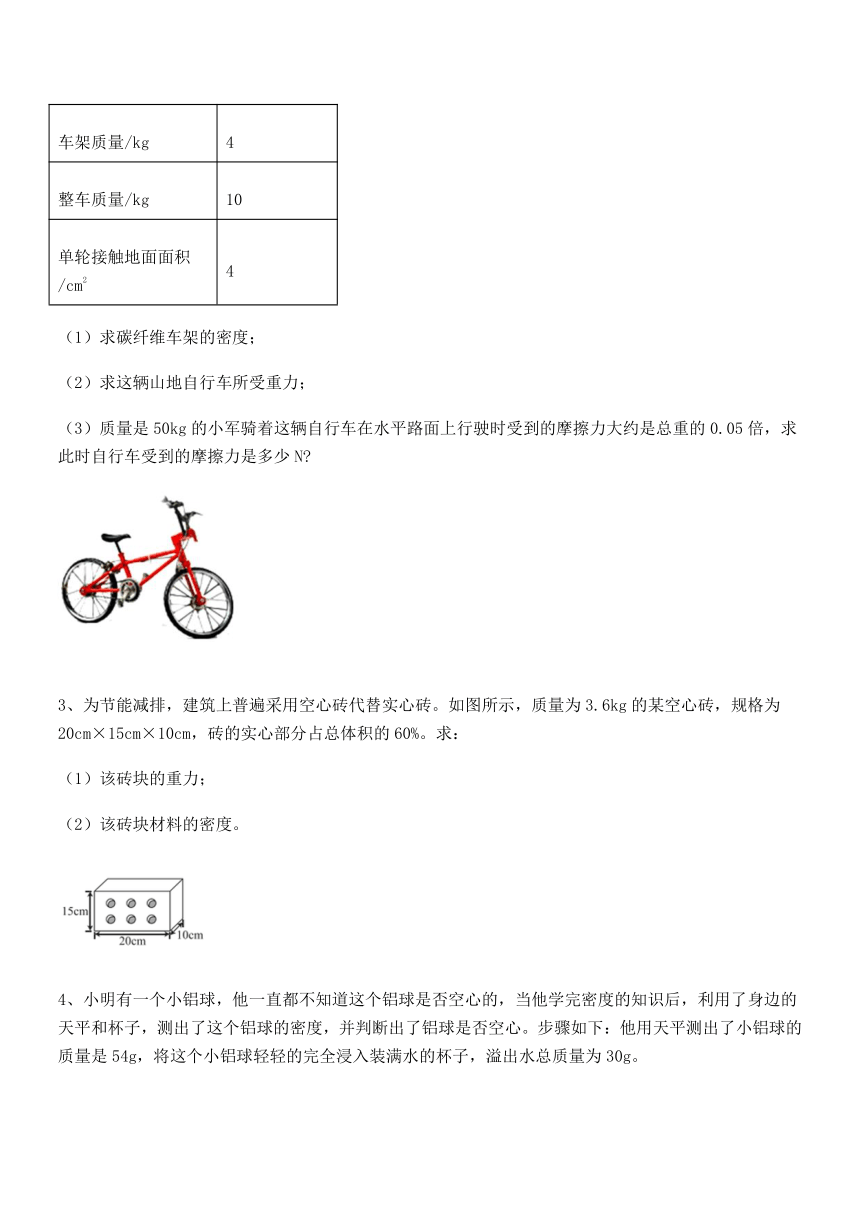 | 车架质量/kg | 4 |
|---|---|
| 整车质量/kg | 10 |
| 单轮接触地面面积/$cm^2$ | 4 |

（1）求碳纤维车架的密度；

（2）求这辆山地自行车所受重力；

（3）质量是 50kg 的小军骑着这辆自行车在水平路面上行驶时受到的摩擦力大约是总重的 0.05 倍，求此时自行车受到的摩擦力是多少 N?

3、为节能减排，建筑上普遍采用空心砖代替实心砖。如图所示，质量为 3.6kg 的某空心砖，规格为 20cm×15cm×10cm，砖的实心部分占总体积的 60%。求：

（1）该砖块的重力；

（2）该砖块材料的密度。

15cm
20cm
10cm

4、小明有一个小铝球，他一直都不知道这个铝球是否空心的，当他学完密度的知识后，利用了身边的天平和杯子，测出了这个铝球的密度，并判断出了铝球是否空心。步骤如下：他用天平测出了小铝球的质量是 54g，将这个小铝球轻轻的完全浸入装满水的杯子，溢出水总质量为 30g。